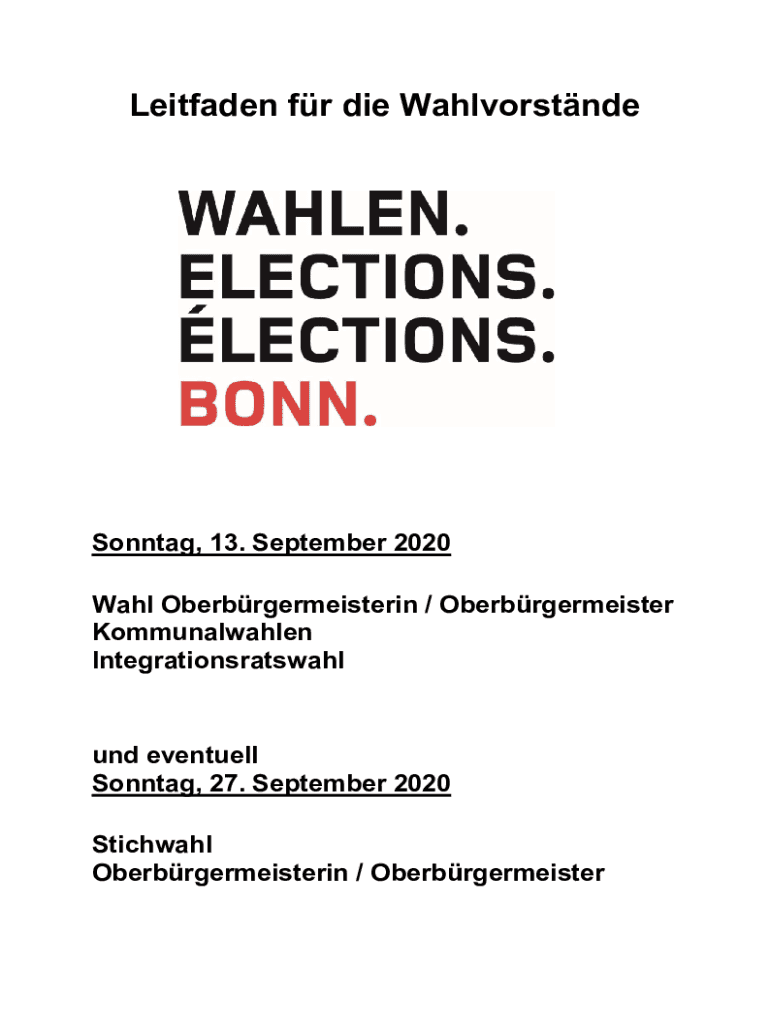 Leitfaden für die Wahlvorstände

WAHLEN.
ELECTIONS.
ÉLECTIONS.
BONN.

Sonntag, 13. September 2020

Wahl Oberbürgermeisterin / Oberbürgermeister
Kommunalwahlen
Integrationsratswahl

und eventuell
Sonntag, 27. September 2020

Stichwahl
Oberbürgermeisterin / Oberbürgermeister